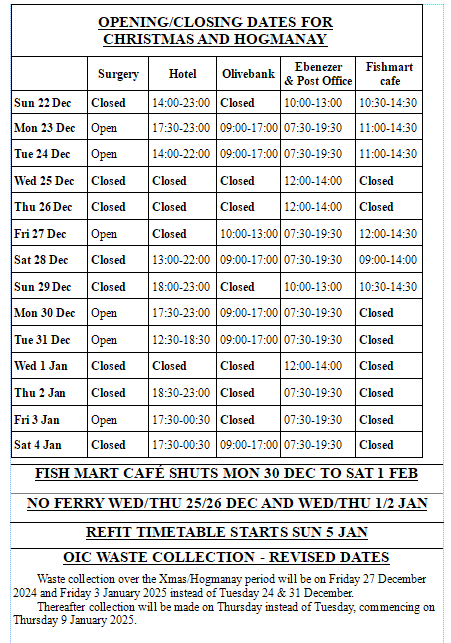 OPENING/CLOSING DATES FOR CHRISTMAS AND HOGMANAY

| | Surgery | Hotel | Olivebank | Ebenezer & Post Office | Fishmart cafe |
|---|---|---|---|---|---|
| Sun 22 Dec | Closed | 14:00-23:00 | Closed | 10:00-13:00 | 10:30-14:30 |
| Mon 23 Dec | Open | 17:30-23:00 | 09:00-17:00 | 07:30-19:30 | 11:00-14:30 |
| Tue 24 Dec | Open | 14:00-22:00 | 09:00-17:00 | 07:30-19:30 | 11:00-14:30 |
| Wed 25 Dec | Closed | Closed | Closed | 12:00-14:00 | Closed |
| Thu 26 Dec | Closed | Closed | Closed | 12:00-14:00 | Closed |
| Fri 27 Dec | Open | Closed | 10:00-13:00 | 07:30-19:30 | 12:00-14:30 |
| Sat 28 Dec | Closed | 13:00-22:00 | 09:00-17:00 | 07:30-19:30 | 09:00-14:00 |
| Sun 29 Dec | Closed | 18:00-23:00 | Closed | 10:00-13:00 | 10:30-14:30 |
| Mon 30 Dec | Open | 17:30-23:00 | 09:00-17:00 | 07:30-19:30 | Closed |
| Tue 31 Dec | Open | 12:30-18:30 | 09:00-17:00 | 07:30-19:30 | Closed |
| Wed 1 Jan | Closed | Closed | Closed | 12:00-14:00 | Closed |
| Thu 2 Jan | Closed | 18:30-23:00 | Closed | 07:30-19:30 | Closed |
| Fri 3 Jan | Open | 17:30-00:30 | Closed | 07:30-19:30 | Closed |
| Sat 4 Jan | Closed | 17:30-00:30 | 09:00-17:00 | 07:30-19:30 | Closed |

FISH MART CAFÉ SHUTS MON 30 DEC TO SAT 1 FEB

NO FERRY WED/THU 25/26 DEC AND WED/THU 1/2 JAN

REFIT TIMETABLE STARTS SUN 5 JAN

OIC WASTE COLLECTION - REVISED DATES

Waste collection over the Xmas/Hogmanay period will be on Friday 27 December 2024 and Friday 3 January 2025 instead of Tuesday 24 & 31 December.

Thereafter collection will be made on Thursday instead of Tuesday, commencing on Thursday 9 January 2025.